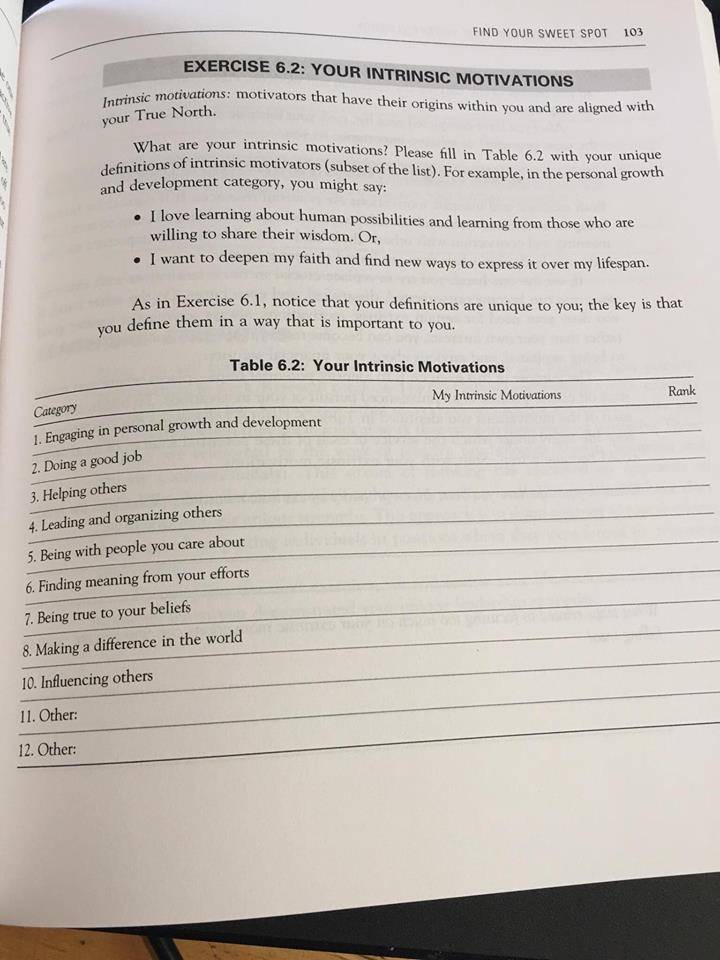 FIND YOUR SWEET SPOT 103

EXERCISE 6.2: YOUR INTRINSIC MOTIVATIONS

Intrinsic motivations: motivators that have their origins within you and are aligned with your True North.

What are your intrinsic motivations? Please fill in Table 6.2 with your unique definitions of intrinsic motivators (subset of the list). For example, in the personal growth and development category, you might say:

• I love learning about human possibilities and learning from those who are willing to share their wisdom. Or,
• I want to deepen my faith and find new ways to express it over my lifespan.

As in Exercise 6.1, notice that your definitions are unique to you; the key is that you define them in a way that is important to you.

Table 6.2: Your Intrinsic Motivations

| Category | My Intrinsic Motivations | Rank |
|---|---|---|
| 1. Engaging in personal growth and development | | |
| 2. Doing a good job | | |
| 3. Helping others | | |
| 4. Leading and organizing others | | |
| 5. Being with people you care about | | |
| 6. Finding meaning from your efforts | | |
| 7. Being true to your beliefs | | |
| 8. Making a difference in the world | | |
| 10. Influencing others | | |
| 11. Other: | | |
| 12. Other: | | |